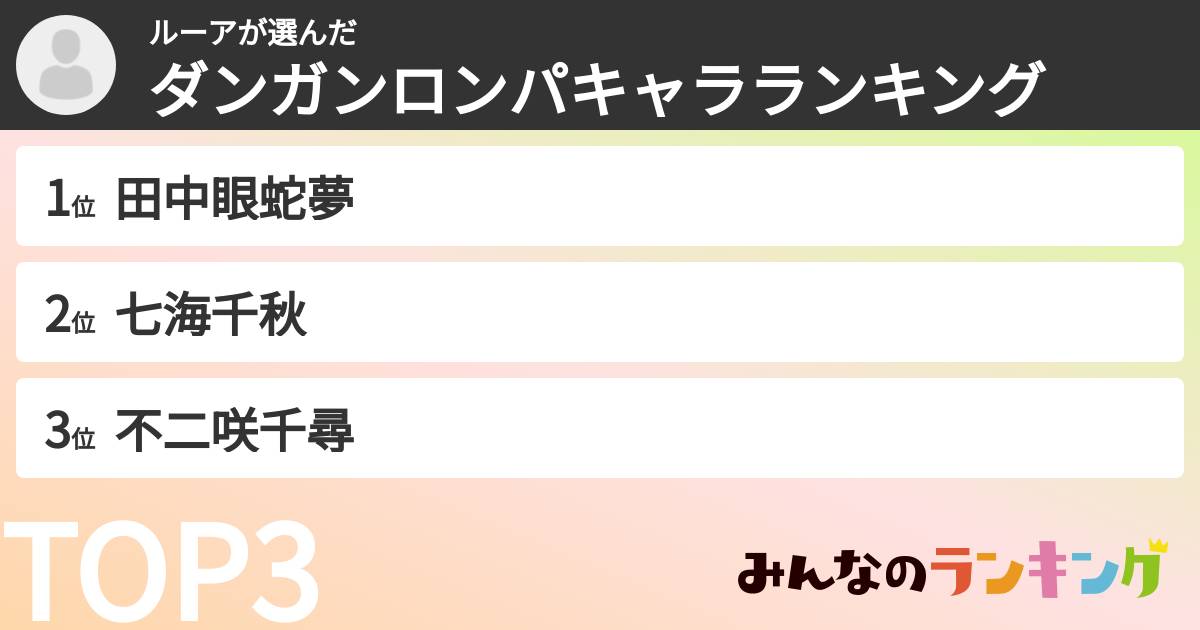 ルーアが選んだ
ダンガンロンパキャラランキング

1位 田中眼蛇夢

2位 七海千秋

3位 不二咲千尋

TOP3

みんなのランキング